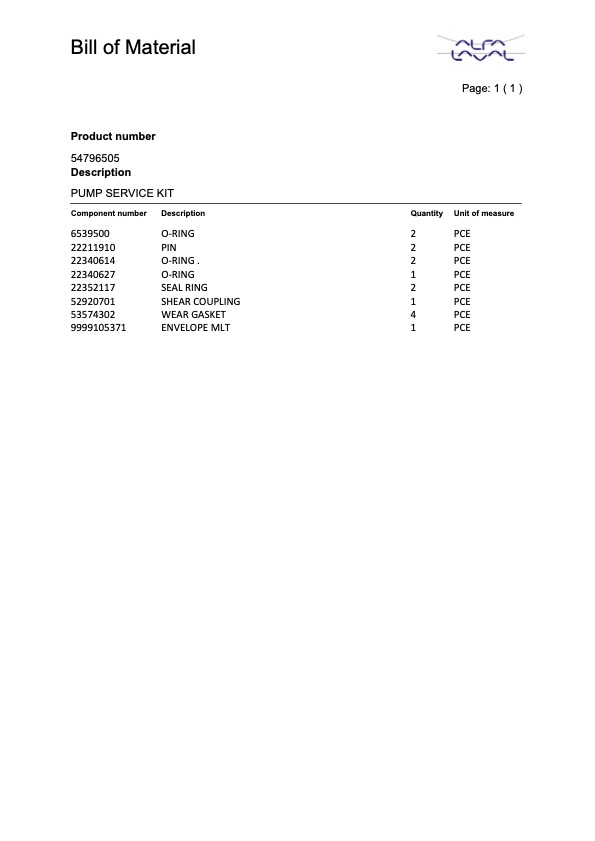 Bill of Material

ALFA LAVAL

Page: 1 ( 1 )

Product number

54796505

Description

PUMP SERVICE KIT

| Component number | Description | Quantity | Unit of measure |
|---|---|---|---|
| 6539500 | O-RING | 2 | PCE |
| 22211910 | PIN | 2 | PCE |
| 22340614 | O-RING . | 2 | PCE |
| 22340627 | O-RING | 1 | PCE |
| 22352117 | SEAL RING | 2 | PCE |
| 52920701 | SHEAR COUPLING | 1 | PCE |
| 53574302 | WEAR GASKET | 4 | PCE |
| 9999105371 | ENVELOPE MLT | 1 | PCE |